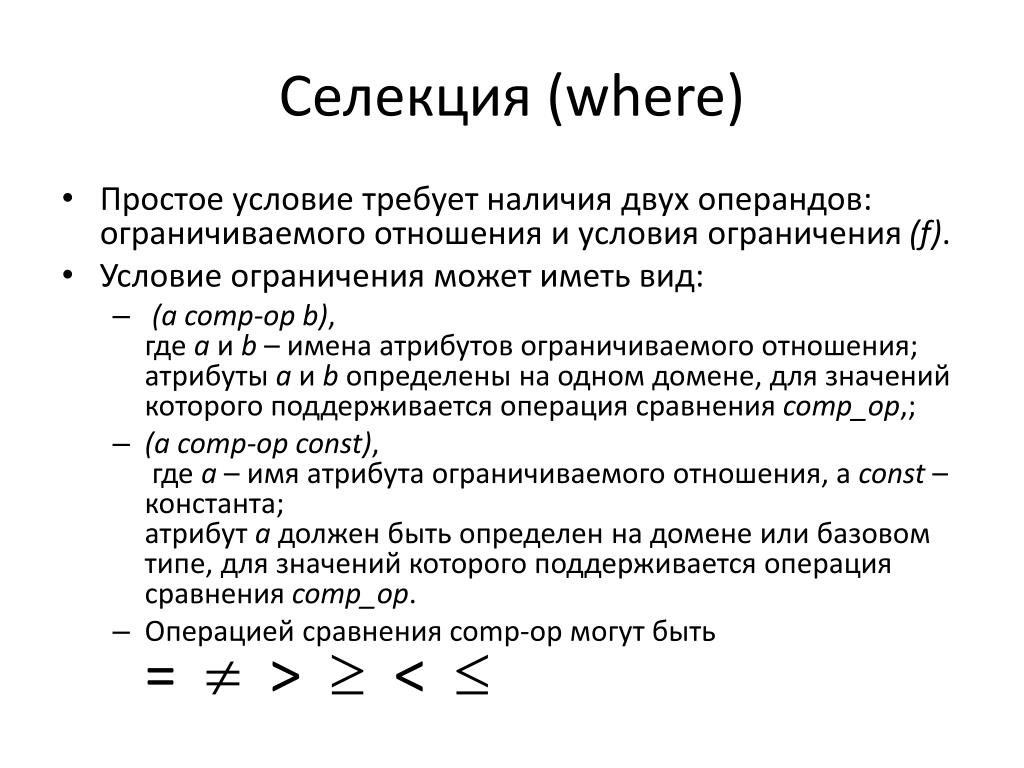 Селекция (where)

• Простое условие требует наличия двух операндов: ограничиваемого отношения и условия ограничения (f).

• Условие ограничения может иметь вид:

– (a comp-op b),
где a и b – имена атрибутов ограничиваемого отношения; атрибуты a и b определены на одном домене, для значений которого поддерживается операция сравнения comp_op,;

– (a comp-op const),
где a – имя атрибута ограничиваемого отношения, а const – константа;
атрибут a должен быть определен на домене или базовом типе, для значений которого поддерживается операция сравнения comp_op.

– Операцией сравнения comp-op могут быть
$= \neq > \geq < \leq$